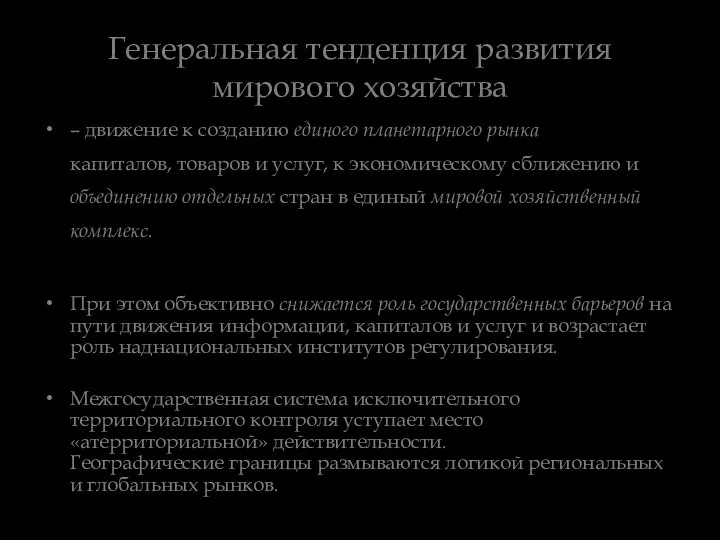 Генеральная тенденция развития мирового хозяйства

• – движение к созданию единого планетарного рынка капиталов, товаров и услуг, к экономическому сближению и объединению отдельных стран в единый мировой хозяйственный комплекс.

• При этом объективно снижается роль государственных барьеров на пути движения информации, капиталов и услуг и возрастает роль наднациональных институтов регулирования.

• Межгосударственная система исключительного территориального контроля уступает место «атерриториальной» действительности. Географические границы размываются логикой региональных и глобальных рынков.